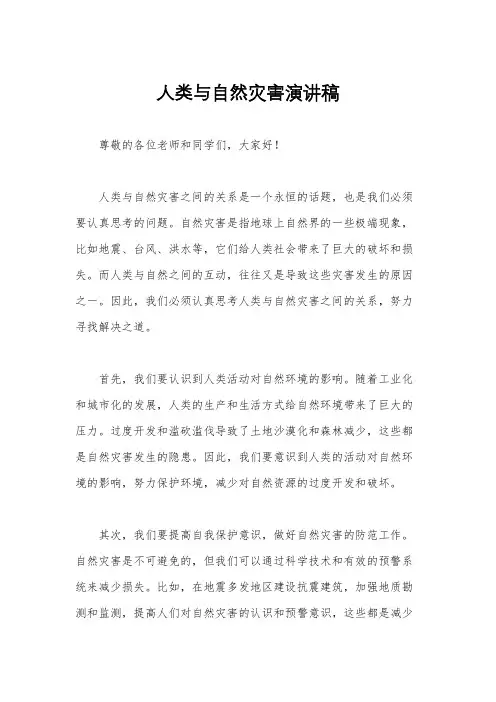 人类与自然灾害演讲稿

尊敬的各位老师和同学们，大家好！

人类与自然灾害之间的关系是一个永恒的话题，也是我们必须要认真思考的问题。自然灾害是指地球上自然界的一些极端现象，比如地震、台风、洪水等，它们给人类社会带来了巨大的破坏和损失。而人类与自然之间的互动，往往又是导致这些灾害发生的原因之一。因此，我们必须认真思考人类与自然灾害之间的关系，努力寻找解决之道。

首先，我们要认识到人类活动对自然环境的影响。随着工业化和城市化的发展，人类的生产和生活方式给自然环境带来了巨大的压力。过度开发和滥砍滥伐导致了土地沙漠化和森林减少，这些都是自然灾害发生的隐患。因此，我们要意识到人类的活动对自然环境的影响，努力保护环境，减少对自然资源的过度开发和破坏。

其次，我们要提高自我保护意识，做好自然灾害的防范工作。自然灾害是不可避免的，但我们可以通过科学技术和有效的预警系统来减少损失。比如，在地震多发地区建设抗震建筑，加强地质勘测和监测，提高人们对自然灾害的认识和预警意识，这些都是减少